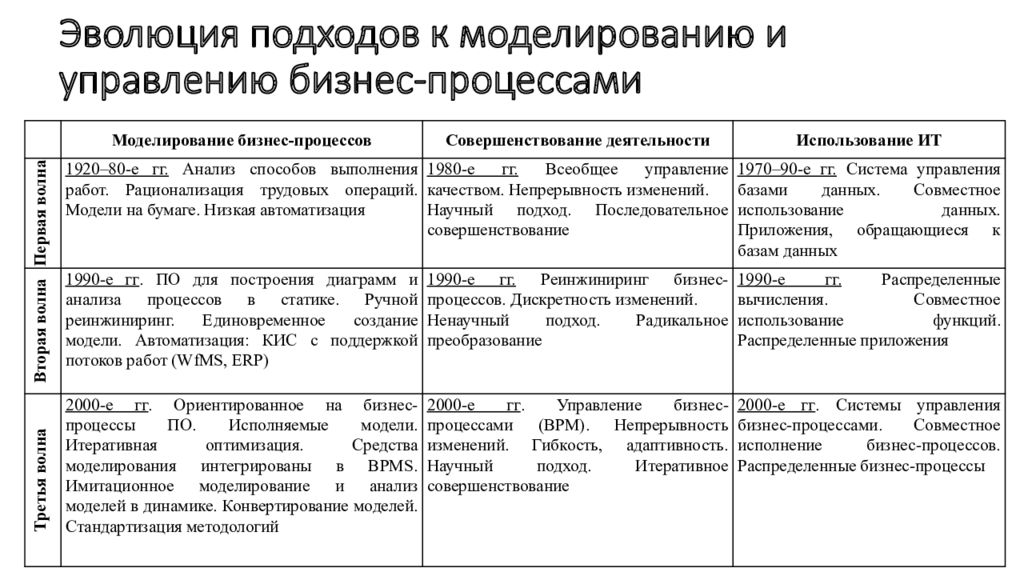 Эволюция подходов к моделированию и управлению бизнес-процессами

| | Моделирование бизнес-процессов | Совершенствование деятельности | Использование ИТ |
|---|---|---|---|
| Первая волна | 1920–80-е гг. Анализ способов выполнения работ. Рационализация трудовых операций. Модели на бумаге. Низкая автоматизация | 1980-е гг. Всеобщее управление качеством. Непрерывность изменений. Научный подход. Последовательное совершенствование | 1970–90-е гг. Система управления базами данных. Совместное использование данных. Приложения, обращающиеся к базам данных |
| Вторая волна | 1990-е гг. ПО для построения диаграмм и анализа процессов в статике. Ручной реинжиниринг. Единовременное создание модели. Автоматизация: КИС с поддержкой потоков работ (WfMS, ERP) | 1990-е гг. Реинжиниринг бизнес-процессов. Дискретность изменений. Ненаучный подход. Радикальное преобразование | 1990-е гг. Распределенные вычисления. Совместное использование функций. Распределенные приложения |
| Третья волна | 2000-е гг. Ориентированное на бизнес-процессы ПО. Исполняемые модели. Итеративная оптимизация. Средства моделирования интегрированы в BPMS. Имитационное моделирование и анализ моделей в динамике. Конвертирование моделей. Стандартизация методологий | 2000-е гг. Управление бизнес-процессами (BPM). Непрерывность изменений. Гибкость, адаптивность. Научный подход. Итеративное совершенствование | 2000-е гг. Системы управления бизнес-процессами. Совместное исполнение бизнес-процессов. Распределенные бизнес-процессы |